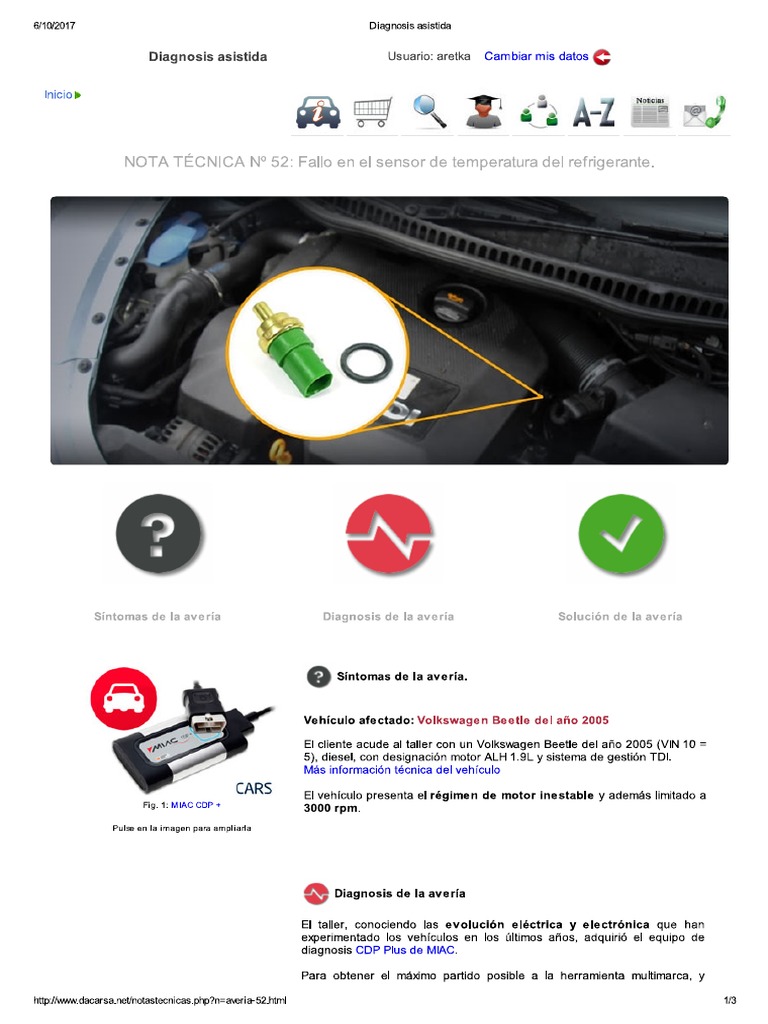 6/10/2017 Diagnosis asistida

Diagnosis asistida

Usuario: aretka Cambiar mis datos

Inicio

A-Z

Noticias

NOTA TÉCNICA Nº 52: Fallo en el sensor de temperatura del refrigerante.

Síntomas de la avería

Diagnosis de la avería

Solución de la avería

MIAC

CARS

Fig. 1: MIAC CDP +

Pulse en la imagen para ampliarla

Síntomas de la avería.

Vehículo afectado: Volkswagen Beetle del año 2005

El cliente acude al taller con un Volkswagen Beetle del año 2005 (VIN 10 = 5), diesel, con designación motor ALH 1.9L y sistema de gestión TDI.
Más información técnica del vehículo

El vehículo presenta el régimen de motor inestable y además limitado a 3000 rpm.

Diagnosis de la avería

El taller, conociendo las evolución eléctrica y electrónica que han experimentado los vehículos en los últimos años, adquirió el equipo de diagnosis CDP Plus de MIAC.

Para obtener el máximo partido posible a la herramienta multimarca, y

http://www.dacarsa.net/notastecnicas.php?n=averia-52.html 1/3